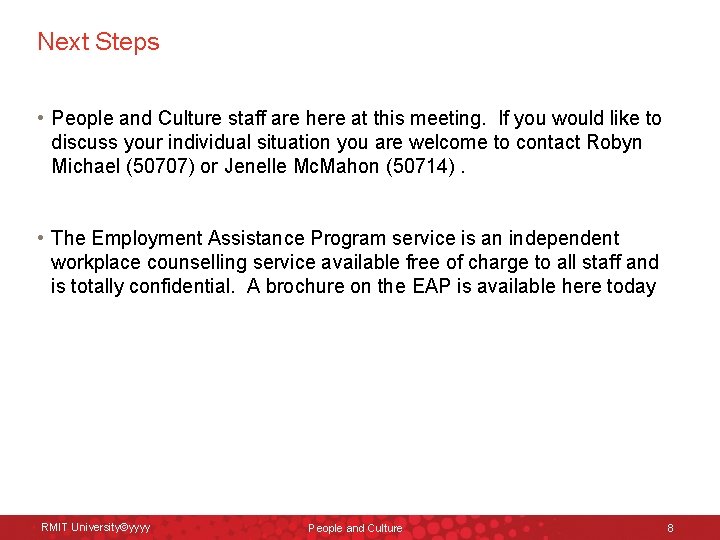 Next Steps

• People and Culture staff are here at this meeting. If you would like to discuss your individual situation you are welcome to contact Robyn Michael (50707) or Jenelle McMahon (50714) .

• The Employment Assistance Program service is an independent workplace counselling service available free of charge to all staff and is totally confidential. A brochure on the EAP is available here today

RMIT University©yyyy People and Culture 8